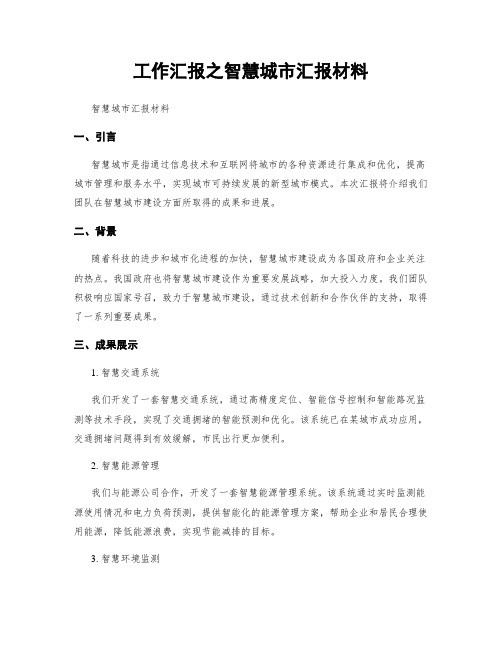 工作汇报之智慧城市汇报材料

智慧城市汇报材料

一、引言

智慧城市是指通过信息技术和互联网将城市的各种资源进行集成和优化，提高城市管理和服务水平，实现城市可持续发展的新型城市模式。本次汇报将介绍我们团队在智慧城市建设方面所取得的成果和进展。

二、背景

随着科技的进步和城市化进程的加快，智慧城市建设成为各国政府和企业关注的热点。我国政府也将智慧城市建设作为重要发展战略，加大投入力度。我们团队积极响应国家号召，致力于智慧城市建设，通过技术创新和合作伙伴的支持，取得了一系列重要成果。

三、成果展示

1. 智慧交通系统

我们开发了一套智慧交通系统，通过高精度定位、智能信号控制和智能路况监测等技术手段，实现了交通拥堵的智能预测和优化。该系统已在某城市成功应用，交通拥堵问题得到有效缓解，市民出行更加便利。

2. 智慧能源管理

我们与能源公司合作，开发了一套智慧能源管理系统。该系统通过实时监测能源使用情况和电力负荷预测，提供智能化的能源管理方案，帮助企业和居民合理使用能源，降低能源浪费，实现节能减排的目标。

3. 智慧环境监测